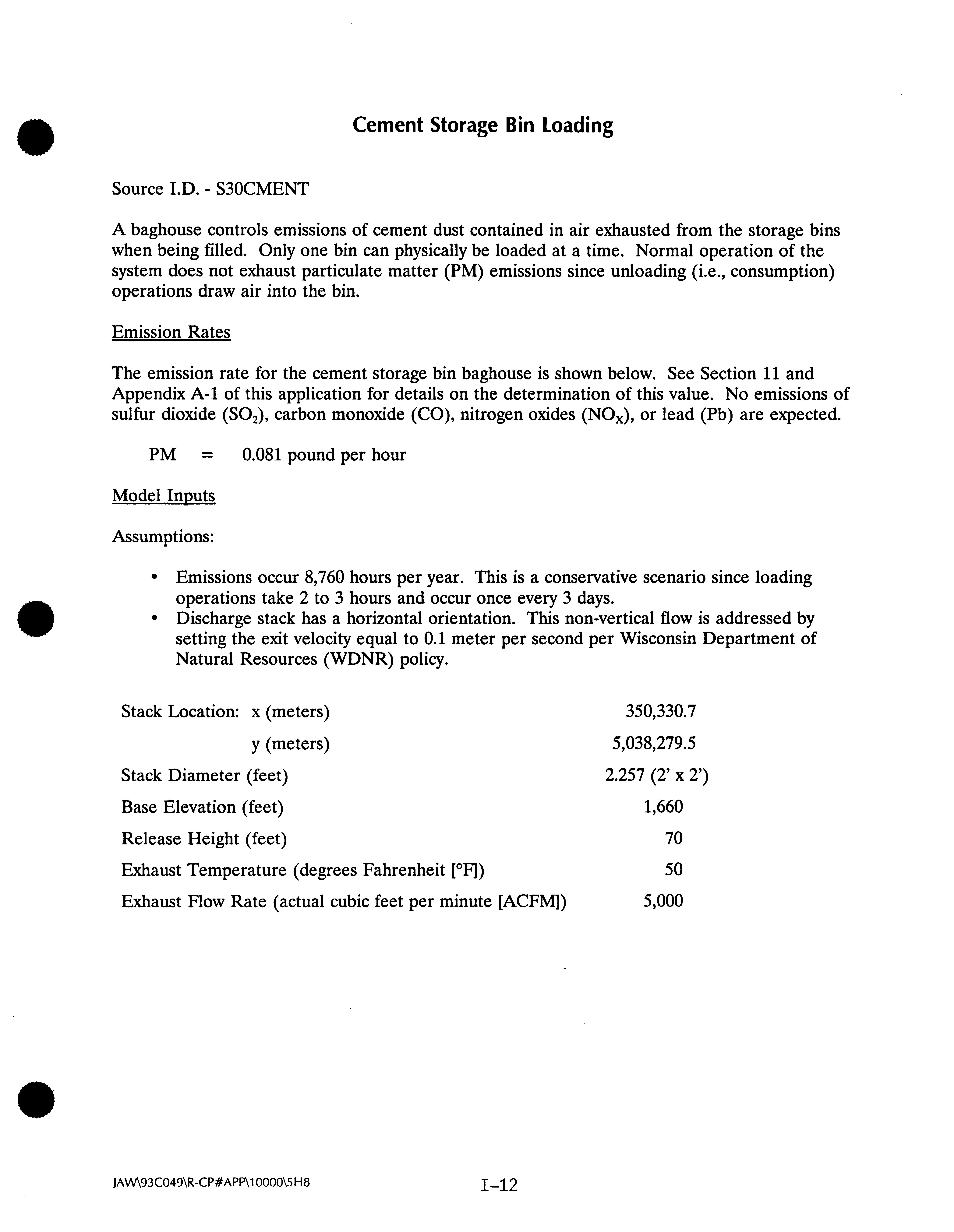 Cement Storage Bin Loading

Source I.D. - S30CMENT

A baghouse controls emissions of cement dust contained in air exhausted from the storage bins when being filled. Only one bin can physically be loaded at a time. Normal operation of the system does not exhaust particulate matter (PM) emissions since unloading (i.e., consumption) operations draw air into the bin.

Emission Rates

The emission rate for the cement storage bin baghouse is shown below. See Section 11 and Appendix A-1 of this application for details on the determination of this value. No emissions of sulfur dioxide ($SO_2$), carbon monoxide (CO), nitrogen oxides ($NO_X$), or lead (Pb) are expected.

PM = 0.081 pound per hour

Model Inputs

Assumptions:

• Emissions occur 8,760 hours per year. This is a conservative scenario since loading operations take 2 to 3 hours and occur once every 3 days.
• Discharge stack has a horizontal orientation. This non-vertical flow is addressed by setting the exit velocity equal to 0.1 meter per second per Wisconsin Department of Natural Resources (WDNR) policy.

| | |
|---|---|
| Stack Location: x (meters) | 350,330.7 |
| y (meters) | 5,038,279.5 |
| Stack Diameter (feet) | 2.257 (2' x 2') |
| Base Elevation (feet) | 1,660 |
| Release Height (feet) | 70 |
| Exhaust Temperature (degrees Fahrenheit [°F]) | 50 |
| Exhaust Flow Rate (actual cubic feet per minute [ACFM]) | 5,000 |

JAW\93C049\R-CP#APP\10000\5H8

I-12